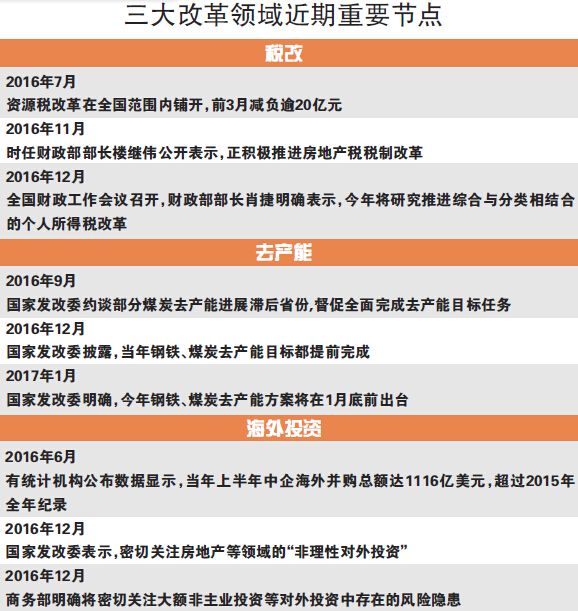 三大改革领域近期重要节点

税改

2016年7月
资源税改革在全国范围内铺开，前3月减负逾20亿元

2016年11月
时任财政部部长楼继伟公开表示，正积极推进房地产税税制改革

2016年12月
全国财政工作会议召开，财政部部长肖捷明确表示，今年将研究推进综合与分类相结合的个人所得税改革

去产能

2016年9月
国家发改委约谈部分煤炭去产能进展滞后省份，督促全面完成去产能目标任务

2016年12月
国家发改委披露，当年钢铁、煤炭去产能目标都提前完成

2017年1月
国家发改委明确，今年钢铁、煤炭去产能方案将在1月底前出台

海外投资

2016年6月
有统计机构公布数据显示，当年上半年中企海外并购总额达1116亿美元，超过2015年全年纪录

2016年12月
国家发改委表示，密切关注房地产等领域的“非理性对外投资”

2016年12月
商务部明确将密切关注大额非主业投资等对外投资中存在的风险隐患